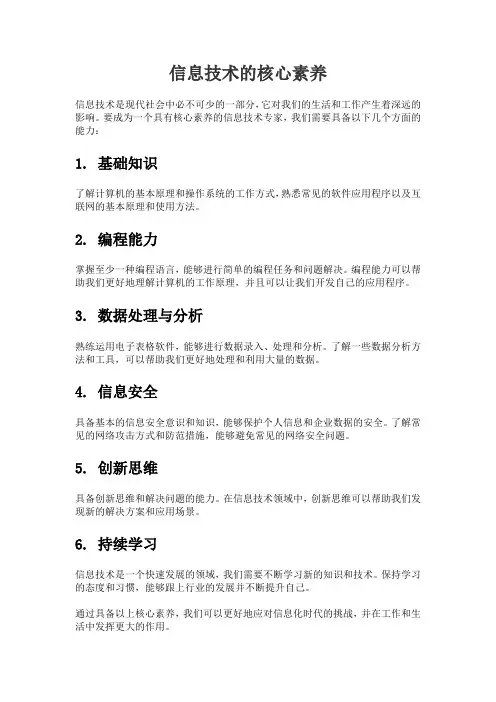 信息技术的核心素养

信息技术是现代社会中必不可少的一部分，它对我们的生活和工作产生着深远的影响。要成为一个具有核心素养的信息技术专家，我们需要具备以下几个方面的能力：

1. 基础知识

了解计算机的基本原理和操作系统的工作方式，熟悉常见的软件应用程序以及互联网的基本原理和使用方法。

2. 编程能力

掌握至少一种编程语言，能够进行简单的编程任务和问题解决。编程能力可以帮助我们更好地理解计算机的工作原理，并且可以让我们开发自己的应用程序。

3. 数据处理与分析

熟练运用电子表格软件，能够进行数据录入、处理和分析。了解一些数据分析方法和工具，可以帮助我们更好地处理和利用大量的数据。

4. 信息安全

具备基本的信息安全意识和知识，能够保护个人信息和企业数据的安全。了解常见的网络攻击方式和防范措施，能够避免常见的网络安全问题。

5. 创新思维

具备创新思维和解决问题的能力。在信息技术领域中，创新思维可以帮助我们发现新的解决方案和应用场景。

6. 持续学习

信息技术是一个快速发展的领域，我们需要不断学习新的知识和技术。保持学习的态度和习惯，能够跟上行业的发展并不断提升自己。

通过具备以上核心素养，我们可以更好地应对信息化时代的挑战，并在工作和生活中发挥更大的作用。